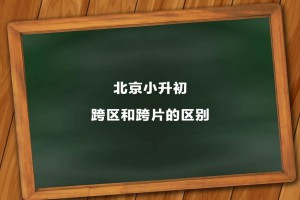 北京小升初

跨区和跨片的区别